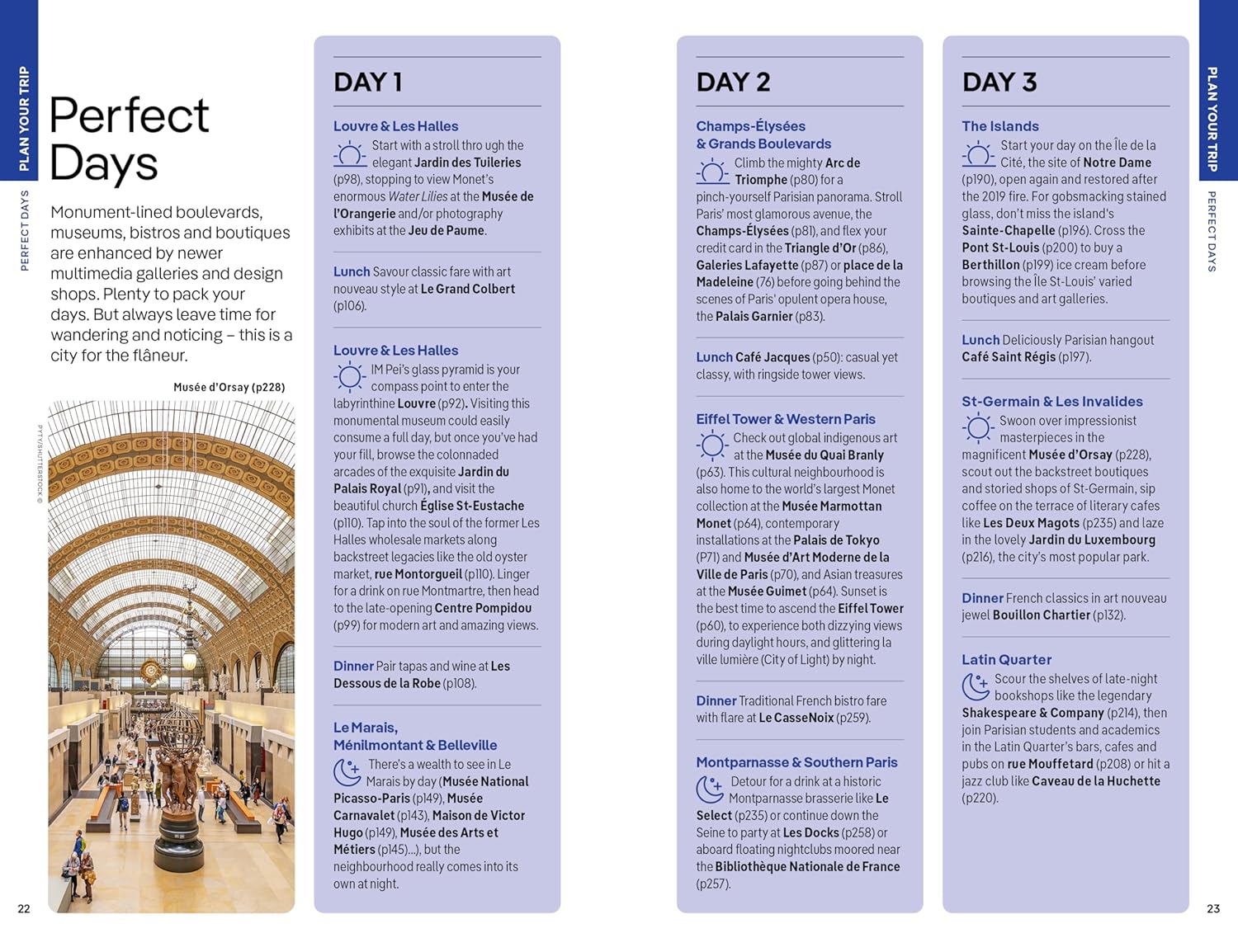 PLAN YOUR TRIP

PERFECT DAYS

Perfect Days

Monument-lined boulevards, museums, bistros and boutiques are enhanced by newer multimedia galleries and design shops. Plenty to pack your days. But always leave time for wandering and noticing – this is a city for the flâneur.

Musée d'Orsay (p228)

PYTY/SHUTTERSTOCK ©

22

DAY 1

Louvre & Les Halles

Start with a stroll thro ugh the elegant Jardin des Tuileries (p98), stopping to view Monet's enormous Water Lilies at the Musée de l'Orangerie and/or photography exhibits at the Jeu de Paume.

Lunch Savour classic fare with art nouveau style at Le Grand Colbert (p106).

Louvre & Les Halles

IM Pei's glass pyramid is your compass point to enter the labyrinthine Louvre (p92). Visiting this monumental museum could easily consume a full day, but once you've had your fill, browse the colonnaded arcades of the exquisite Jardin du Palais Royal (p91), and visit the beautiful church Église St-Eustache (p110). Tap into the soul of the former Les Halles wholesale markets along backstreet legacies like the old oyster market, rue Montorgueil (p110). Linger for a drink on rue Montmartre, then head to the late-opening Centre Pompidou (p99) for modern art and amazing views.

Dinner Pair tapas and wine at Les Dessous de la Robe (p108).

Le Marais, Ménilmontant & Belleville

There's a wealth to see in Le Marais by day (Musée National Picasso-Paris (p149), Musée Carnavalet (p143), Maison de Victor Hugo (p149), Musée des Arts et Métiers (p145)...), but the neighbourhood really comes into its own at night.

DAY 2

Champs-Élysées & Grands Boulevards

Climb the mighty Arc de Triomphe (p80) for a pinch-yourself Parisian panorama. Stroll Paris' most glamorous avenue, the Champs-Élysées (p81), and flex your credit card in the Triangle d'Or (p86), Galeries Lafayette (p87) or place de la Madeleine (76) before going behind the scenes of Paris' opulent opera house, the Palais Garnier (p83).

Lunch Café Jacques (p50): casual yet classy, with ringside tower views.

Eiffel Tower & Western Paris

Check out global indigenous art at the Musée du Quai Branly (p63). This cultural neighbourhood is also home to the world's largest Monet collection at the Musée Marmottan Monet (p64), contemporary installations at the Palais de Tokyo (P71) and Musée d'Art Moderne de la Ville de Paris (p70), and Asian treasures at the Musée Guimet (p64). Sunset is the best time to ascend the Eiffel Tower (p60), to experience both dizzying views during daylight hours, and glittering la ville lumière (City of Light) by night.

Dinner Traditional French bistro fare with flare at Le CasseNoix (p259).

Montparnasse & Southern Paris

Detour for a drink at a historic Montparnasse brasserie like Le Select (p235) or continue down the Seine to party at Les Docks (p258) or aboard floating nightclubs moored near the Bibliothèque Nationale de France (p257).

DAY 3

The Islands

Start your day on the Île de la Cité, the site of Notre Dame (p190), open again and restored after the 2019 fire. For gobsmacking stained glass, don't miss the island's Sainte-Chapelle (p196). Cross the Pont St-Louis (p200) to buy a Berthillon (p199) ice cream before browsing the Île St-Louis' varied boutiques and art galleries.

Lunch Deliciously Parisian hangout Café Saint Régis (p197).

St-Germain & Les Invalides

Swoon over impressionist masterpieces in the magnificent Musée d'Orsay (p228), scout out the backstreet boutiques and storied shops of St-Germain, sip coffee on the terrace of literary cafes like Les Deux Magots (p235) and laze in the lovely Jardin du Luxembourg (p216), the city's most popular park.

Dinner French classics in art nouveau jewel Bouillon Chartier (p132).

Latin Quarter

Scour the shelves of late-night bookshops like the legendary Shakespeare & Company (p214), then join Parisian students and academics in the Latin Quarter's bars, cafes and pubs on rue Mouffetard (p208) or hit a jazz club like Caveau de la Huchette (p220).

PLAN YOUR TRIP

PERFECT DAYS

23